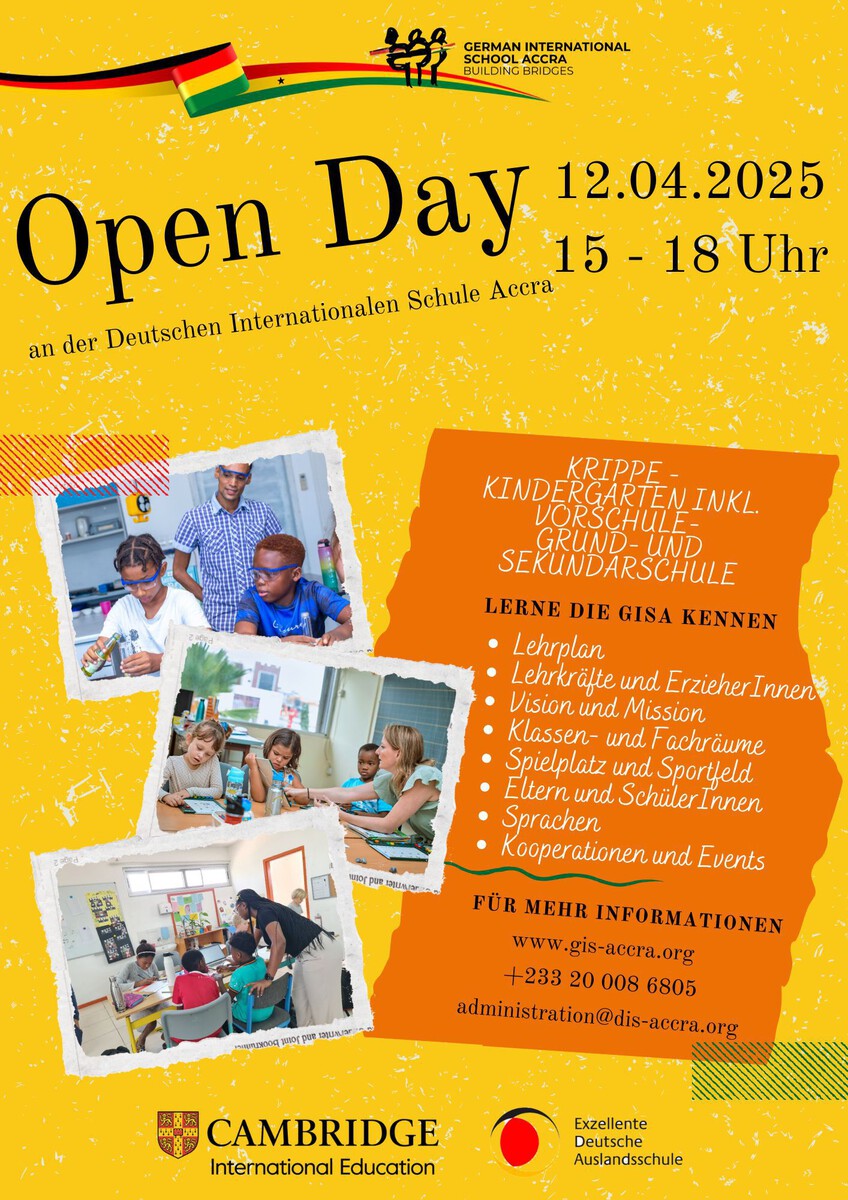 GERMAN INTERNATIONAL SCHOOL ACCRA
BUILDING BRIDGES

Open Day

12.04.2025
15 - 18 Uhr

an der Deutschen Internationalen Schule Accra

KRIPPE - KINDERGARTEN INKL. VORSCHULE- GRUND- UND SEKUNDARSCHULE

LERNE DIE GISA KENNEN

- Lehrplan
- Lehrkräfte und ErzieherInnen
- Vision und Mission
- Klassen- und Fachräume
- Spielplatz und Sportfeld
- Eltern und SchülerInnen
- Sprachen
- Kooperationen und Events

FÜR MEHR INFORMATIONEN

www.gis-accra.org
+233 20 008 6805
administration@dis-accra.org

CAMBRIDGE
International Education

Exzellente
Deutsche
Auslandsschule